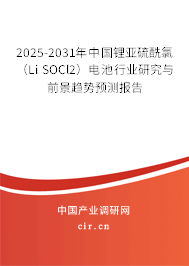 2025-2031年中国锂亚硫酰氯（Li SOCl2）电池行业研究与前景趋势预测报告

中国产业调研网

cir.cn